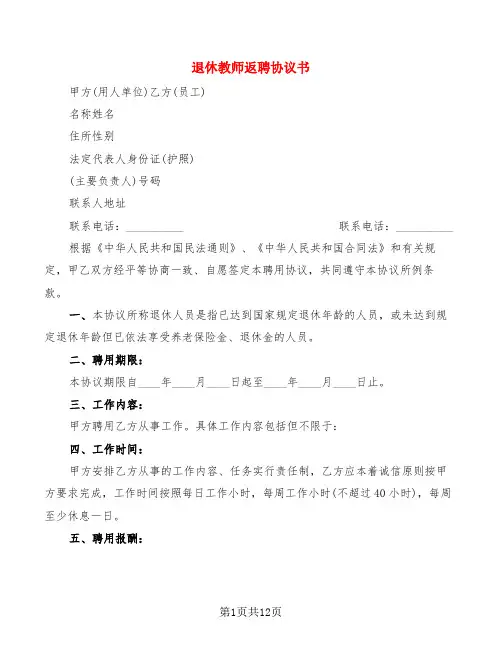 退休教师返聘协议书

甲方(用人单位)乙方(员工)

名称姓名

住所性别

法定代表人身份证(护照)

(主要负责人)号码

联系人地址

联系电话：__________ 联系电话：__________

根据《中华人民共和国民法通则》、《中华人民共和国合同法》和有关规定，甲乙双方经平等协商一致、自愿签定本聘用协议，共同遵守本协议所例条款。

一、本协议所称退休人员是指已达到国家规定退休年龄的人员，或未达到规定退休年龄但已依法享受养老保险金、退休金的人员。

二、聘用期限：

本协议期限自____年____月____日起至____年____月____日止。

三、工作内容：

甲方聘用乙方从事工作。具体工作内容包括但不限于：

四、工作时间：

甲方安排乙方从事的工作内容、任务实行责任制，乙方应本着诚信原则按甲方要求完成，工作时间按照每日工作小时，每周工作小时(不超过40小时)，每周至少休息一日。

五、聘用报酬：

第1页共12页